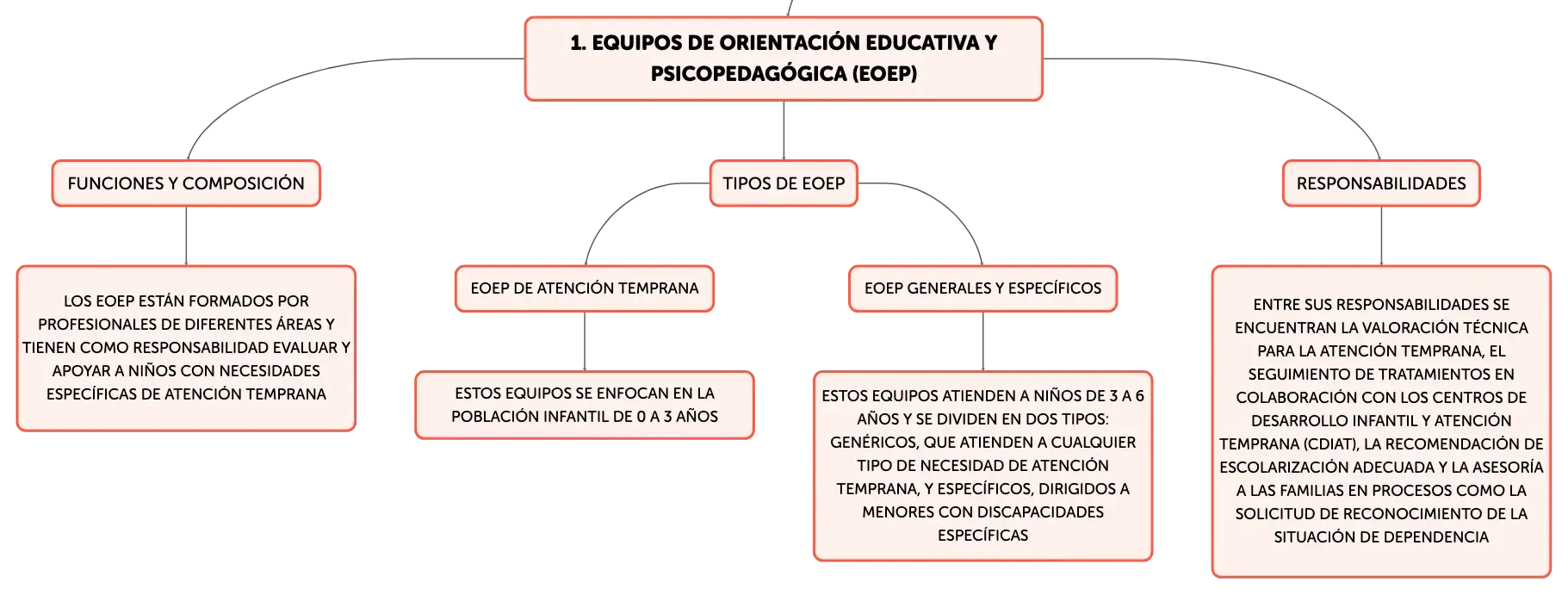 1. EQUIPOS DE ORIENTACIÓN EDUCATIVA Y PSICOPEDAGÓGICA (EOEP)

FUNCIONES Y COMPOSICIÓN

LOS EOEP ESTÁN FORMADOS POR PROFESIONALES DE DIFERENTES ÁREAS Y TIENEN COMO RESPONSABILIDAD EVALUAR Y APOYAR A NIÑOS CON NECESIDADES ESPECÍFICAS DE ATENCIÓN TEMPRANA

TIPOS DE EOEP

EOEP DE ATENCIÓN TEMPRANA

ESTOS EQUIPOS SE ENFOCAN EN LA POBLACIÓN INFANTIL DE 0 A 3 AÑOS

EOEP GENERALES Y ESPECÍFICOS

ESTOS EQUIPOS ATIENDEN A NIÑOS DE 3 A 6 AÑOS Y SE DIVIDEN EN DOS TIPOS: GENÉRICOS, QUE ATIENDEN A CUALQUIER TIPO DE NECESIDAD DE ATENCIÓN TEMPRANA, Y ESPECÍFICOS, DIRIGIDOS A MENORES CON DISCAPACIDADES ESPECÍFICAS

RESPONSABILIDADES

ENTRE SUS RESPONSABILIDADES SE ENCUENTRAN LA VALORACIÓN TÉCNICA PARA LA ATENCIÓN TEMPRANA, EL SEGUIMIENTO DE TRATAMIENTOS EN COLABORACIÓN CON LOS CENTROS DE DESARROLLO INFANTIL Y ATENCIÓN TEMPRANA (CDIAT), LA RECOMENDACIÓN DE ESCOLARIZACIÓN ADECUADA Y LA ASESORÍA A LAS FAMILIAS EN PROCESOS COMO LA SOLICITUD DE RECONOCIMIENTO DE LA SITUACIÓN DE DEPENDENCIA